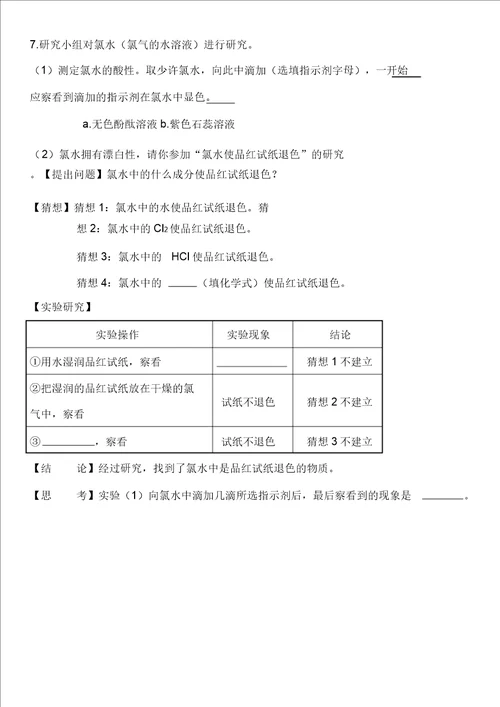 7.研究小组对氯水（氯气的水溶液）进行研究。

（1）测定氯水的酸性。取少许氯水，向此中滴加（选填指示剂字母），一开始____应察看到滴加的指示剂在氯水中显色。____

a.无色酚酞溶液 b.紫色石蕊溶液

（2）氯水拥有漂白性，请你参加“氯水使品红试纸退色”的研究。【提出问题】氯水中的什么成分使品红试纸退色？

【猜想】猜想 1：氯水中的水使品红试纸退色。猜想 2：氯水中的 $Cl_2$ 使品红试纸退色。

猜想 3：氯水中的 HCl 使品红试纸退色。

猜想 4：氯水中的 ____（填化学式）使品红试纸退色。

【实验研究】

| 实验操作 | 实验现象 | 结论 |
|---|---|---|
| ①用水湿润品红试纸，察看 | ____ | 猜想 1 不建立 |
| ②把湿润的品红试纸放在干燥的氯气中，察看 | 试纸不退色 | 猜想 2 不建立 |
| ③____，察看 | 试纸不退色 | 猜想 3 不建立 |

【结 论】经过研究，找到了氯水中是品红试纸退色的物质。

【思 考】实验（1）向氯水中滴加几滴所选指示剂后，最后察看到的现象是 ____。